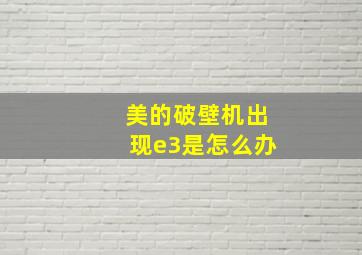 美的破壁机出现e3是怎么办